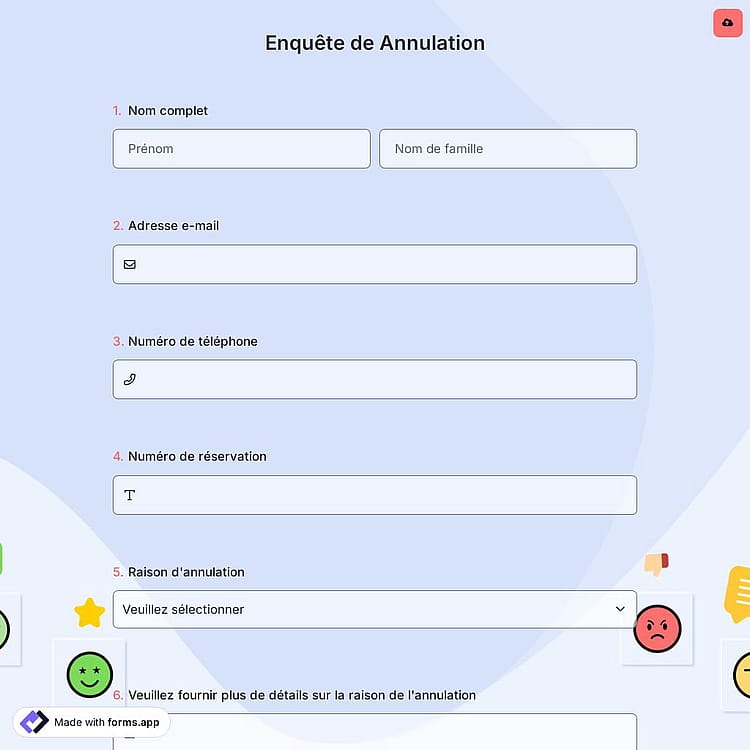 Enquête de Annulation

1. Nom complet

Prénom

Nom de famille

2. Adresse e-mail

3. Numéro de téléphone

4. Numéro de réservation

5. Raison d'annulation

Veuillez sélectionner

6. Veuillez fournir plus de détails sur la raison de l'annulation

Made with forms.app